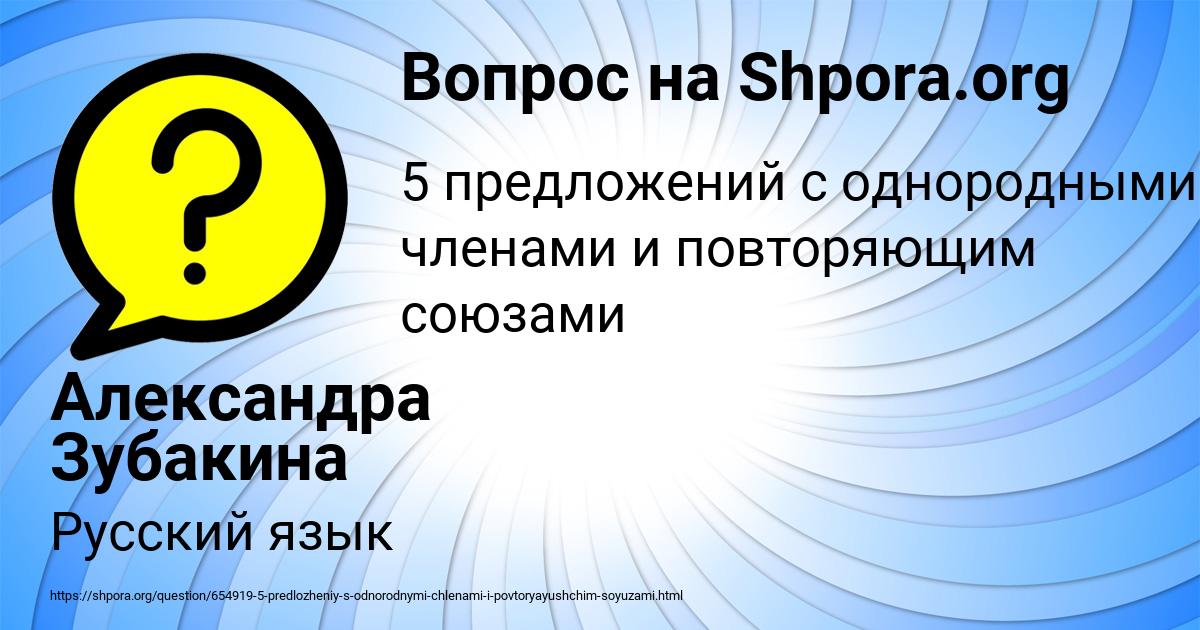 Вопрос на Shpora.org

5 предложений с однородными членами и повторяющим союзами

Александра Зубакина

Русский язык

https://shpora.org/question/654919-5-predlozheniy-s-odnorodnymi-chlenami-i-povtoryayushchim-soyuzami.html